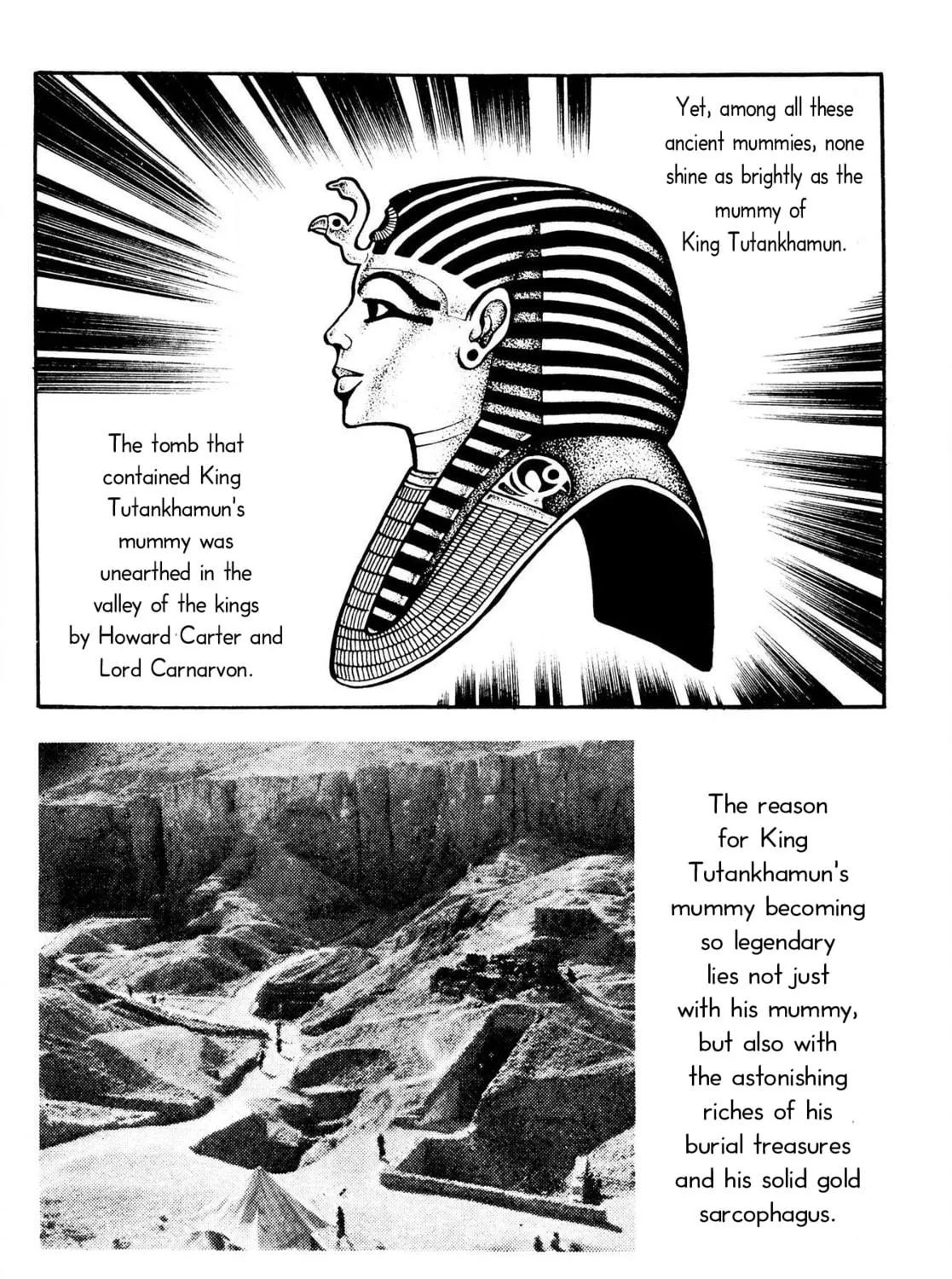 Yet, among all these ancient mummies, none shine as brightly as the mummy of King Tutankhamun.

The tomb that contained King Tutankhamun's mummy was unearthed in the valley of the kings by Howard Carter and Lord Carnarvon.

The reason for King Tutankhamun's mummy becoming so legendary lies not just with his mummy, but also with the astonishing riches of his burial treasures and his solid gold sarcophagus.